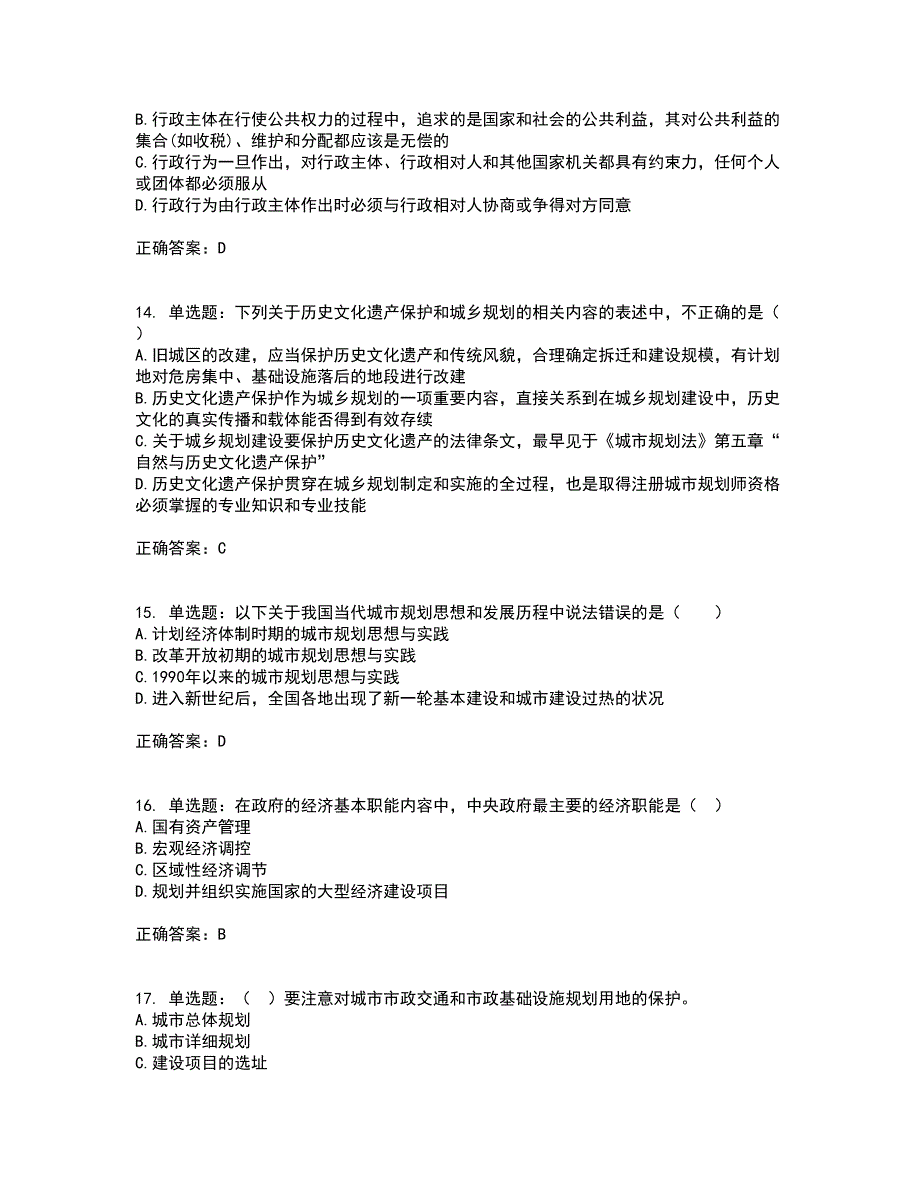 B.行政主体在行使公共权力的过程中，追求的是国家和社会的公共利益，其对公共利益的集合(如收税)、维护和分配都应该是无偿的
C.行政行为一旦作出，对行政主体、行政相对人和其他国家机关都具有约束力，任何个人或团体都必须服从
D.行政行为由行政主体作出时必须与行政相对人协商或争得对方同意

正确答案：D

14. 单选题：下列关于历史文化遗产保护和城乡规划的相关内容的表述中，不正确的是（　）
A.旧城区的改建，应当保护历史文化遗产和传统风貌，合理确定拆迁和建设规模，有计划地对危房集中、基础设施落后的地段进行改建
B.历史文化遗产保护作为城乡规划的一项重要内容，直接关系到在城乡规划建设中，历史文化的真实传播和载体能否得到有效存续
C.关于城乡规划建设要保护历史文化遗产的法律条文，最早见于《城市规划法》第五章“自然与历史文化遗产保护”
D.历史文化遗产保护贯穿在城乡规划制定和实施的全过程，也是取得注册城市规划师资格必须掌握的专业知识和专业技能

正确答案：C

15. 单选题：以下关于我国当代城市规划思想和发展历程中说法错误的是（　　）
A.计划经济体制时期的城市规划思想与实践
B.改革开放初期的城市规划思想与实践
C.1990年以来的城市规划思想与实践
D.进入新世纪后，全国各地出现了新一轮基本建设和城市建设过热的状况

正确答案：D

16. 单选题：在政府的经济基本职能内容中，中央政府最主要的经济职能是（　）
A.国有资产管理
B.宏观经济调控
C.区域性经济调节
D.规划并组织实施国家的大型经济建设项目

正确答案：B

17. 单选题：（　）要注意对城市市政交通和市政基础设施规划用地的保护。
A.城市总体规划
B.城市详细规划
C.建设项目的选址